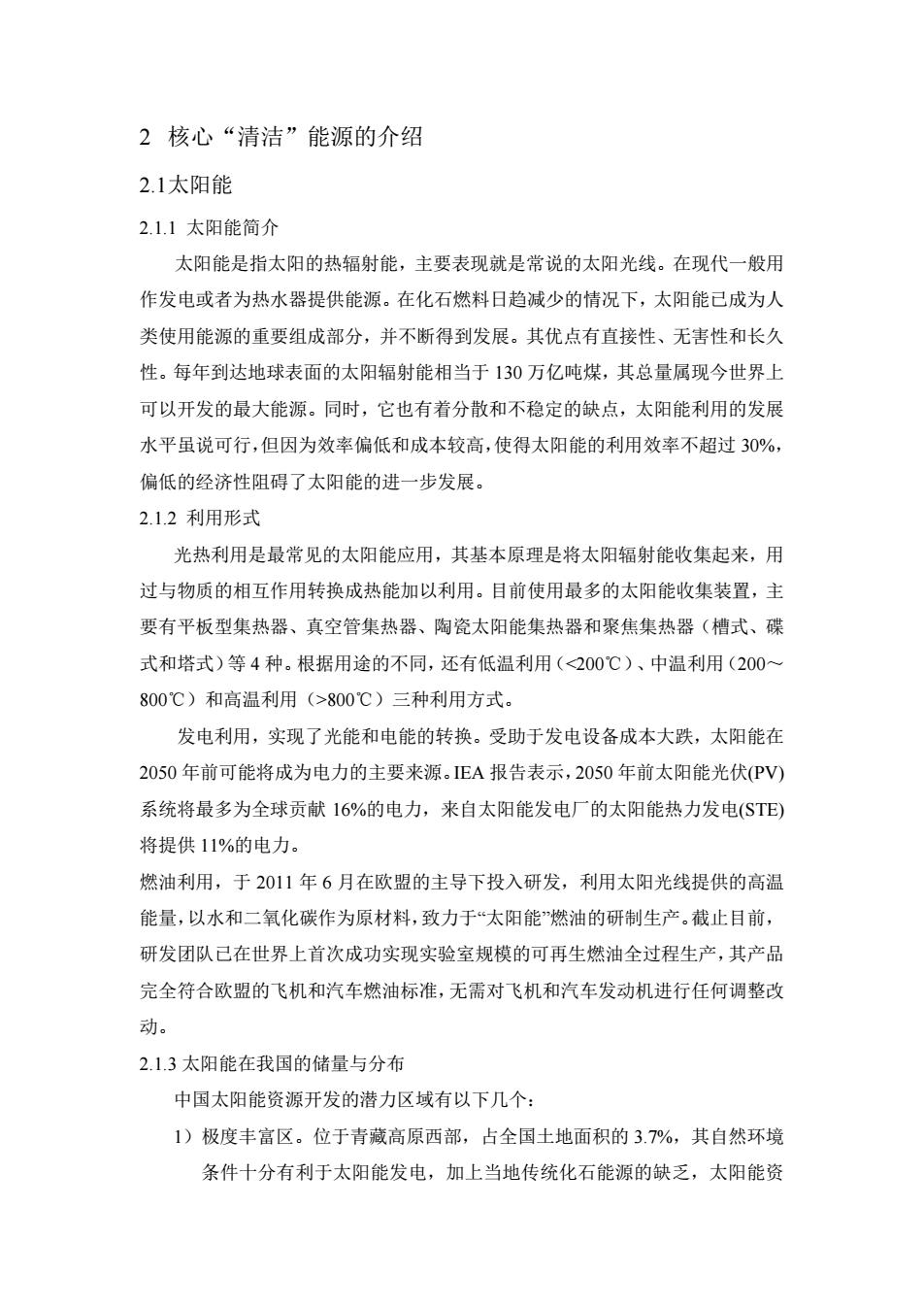 2 核心“清洁”能源的介绍

2.1太阳能

2.1.1 太阳能简介

太阳能是指太阳的热辐射能，主要表现就是常说的太阳光线。在现代一般用作发电或者为热水器提供能源。在化石燃料日趋减少的情况下，太阳能已成为人类使用能源的重要组成部分，并不断得到发展。其优点有直接性、无害性和长久性。每年到达地球表面的太阳辐射能相当于 130 万亿吨煤，其总量属现今世界上可以开发的最大能源。同时，它也有着分散和不稳定的缺点，太阳能利用的发展水平虽说可行，但因为效率偏低和成本较高，使得太阳能的利用效率不超过 30%，偏低的经济性阻碍了太阳能的进一步发展。

2.1.2 利用形式

光热利用是最常见的太阳能应用，其基本原理是将太阳辐射能收集起来，用过与物质的相互作用转换成热能加以利用。目前使用最多的太阳能收集装置，主要有平板型集热器、真空管集热器、陶瓷太阳能集热器和聚焦集热器（槽式、碟式和塔式）等 4 种。根据用途的不同，还有低温利用（<200℃）、中温利用（200～800℃）和高温利用（>800℃）三种利用方式。

发电利用，实现了光能和电能的转换。受助于发电设备成本大跌，太阳能在 2050 年前可能将成为电力的主要来源。IEA 报告表示，2050 年前太阳能光伏(PV)系统将最多为全球贡献 16%的电力，来自太阳能发电厂的太阳能热力发电(STE)将提供 11%的电力。

燃油利用，于 2011 年 6 月在欧盟的主导下投入研发，利用太阳光线提供的高温能量，以水和二氧化碳作为原材料，致力于“太阳能”燃油的研制生产。截止目前，研发团队已在世界上首次成功实现实验室规模的可再生燃油全过程生产，其产品完全符合欧盟的飞机和汽车燃油标准，无需对飞机和汽车发动机进行任何调整改动。

2.1.3 太阳能在我国的储量与分布

中国太阳能资源开发的潜力区域有以下几个：

1）极度丰富区。位于青藏高原西部，占全国土地面积的 3.7%，其自然环境条件十分有利于太阳能发电，加上当地传统化石能源的缺乏，太阳能资